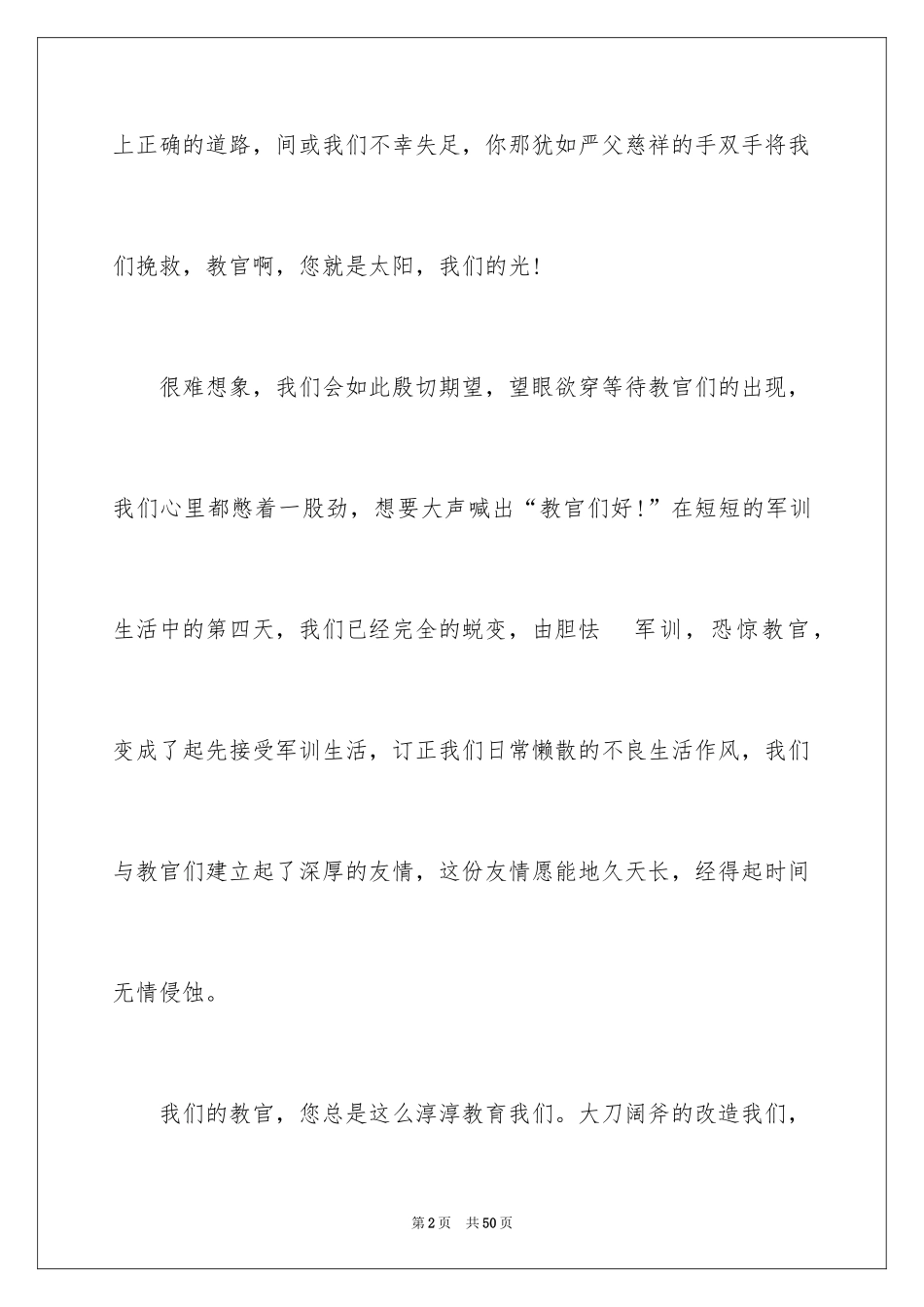 上正确的道路，间或我们不幸失足，你那犹如严父慈祥的手双手将我们挽救，教官啊，您就是太阳，我们的光！

很难想象，我们会如此殷切期望，望眼欲穿等待教官们的出现，我们心里都憋着一股劲，想要大声喊出“教官们好！”在短短的军训生活中的第四天，我们已经完全的蜕变，由胆怯　军训，恐惊教官，变成了起先接受军训生活，订正我们日常懒散的不良生活作风，我们与教官们建立起了深厚的友情，这份友情愿能地久天长，经得起时间无情侵蚀。

我们的教官，您总是这么淳淳教育我们。大刀阔斧的改造我们，

第2页　共50页